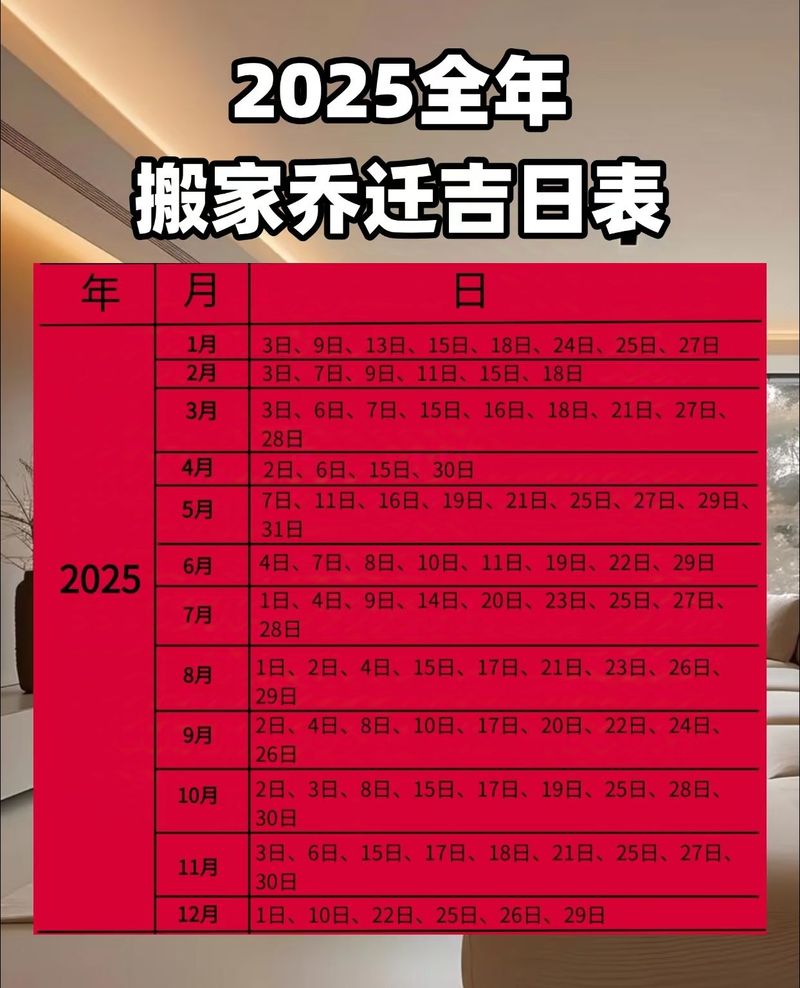 2025全年
搬家乔迁吉日表

| 年 | 月 | 日 |
|---|---|---|
| 2025 | 1月 | 3日、9日、13日、15日、18日、24日、25日、27日 |
| | 2月 | 3日、7日、9日、11日、15日、18日 |
| | 3月 | 3日、6日、7日、15日、16日、18日、21日、27日、28日 |
| | 4月 | 2日、6日、15日、30日 |
| | 5月 | 7日、11日、16日、19日、21日、25日、27日、29日、31日 |
| | 6月 | 4日、7日、8日、10日、11日、19日、22日、29日 |
| | 7月 | 1日、4日、9日、14日、20日、23日、25日、27日、28日 |
| | 8月 | 1日、2日、4日、15日、17日、21日、23日、26日、29日 |
| | 9月 | 2日、4日、8日、10日、17日、20日、22日、24日、26日 |
| | 10月 | 2日、3日、8日、15日、17日、19日、25日、28日、30日 |
| | 11月 | 3日、6日、15日、17日、18日、21日、25日、27日、30日 |
| | 12月 | 1日、10日、22日、25日、26日、29日 |